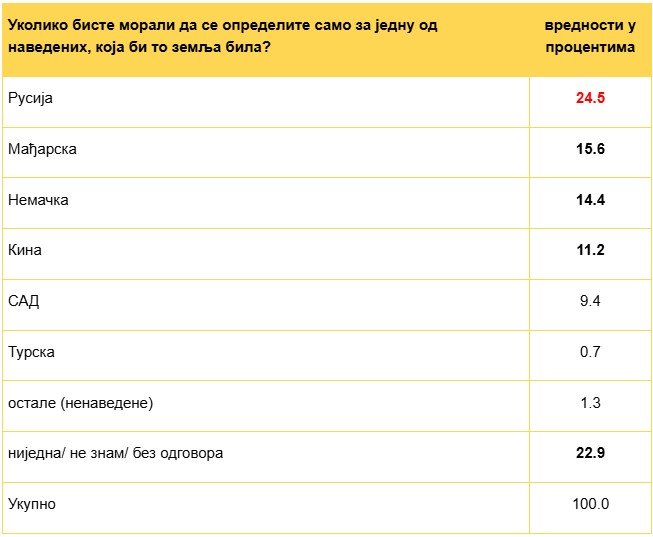 | Уколико бисте морали да се определите само за једну од наведених, која би то земља била? | вредности у процентима |
|---|---|
| Русија | 24.5 |
| Мађарска | 15.6 |
| Немачка | 14.4 |
| Кина | 11.2 |
| САД | 9.4 |
| Турска | 0.7 |
| остале (ненаведене) | 1.3 |
| ниједна/ не знам/ без одговора | 22.9 |
| Укупно | 100.0 |